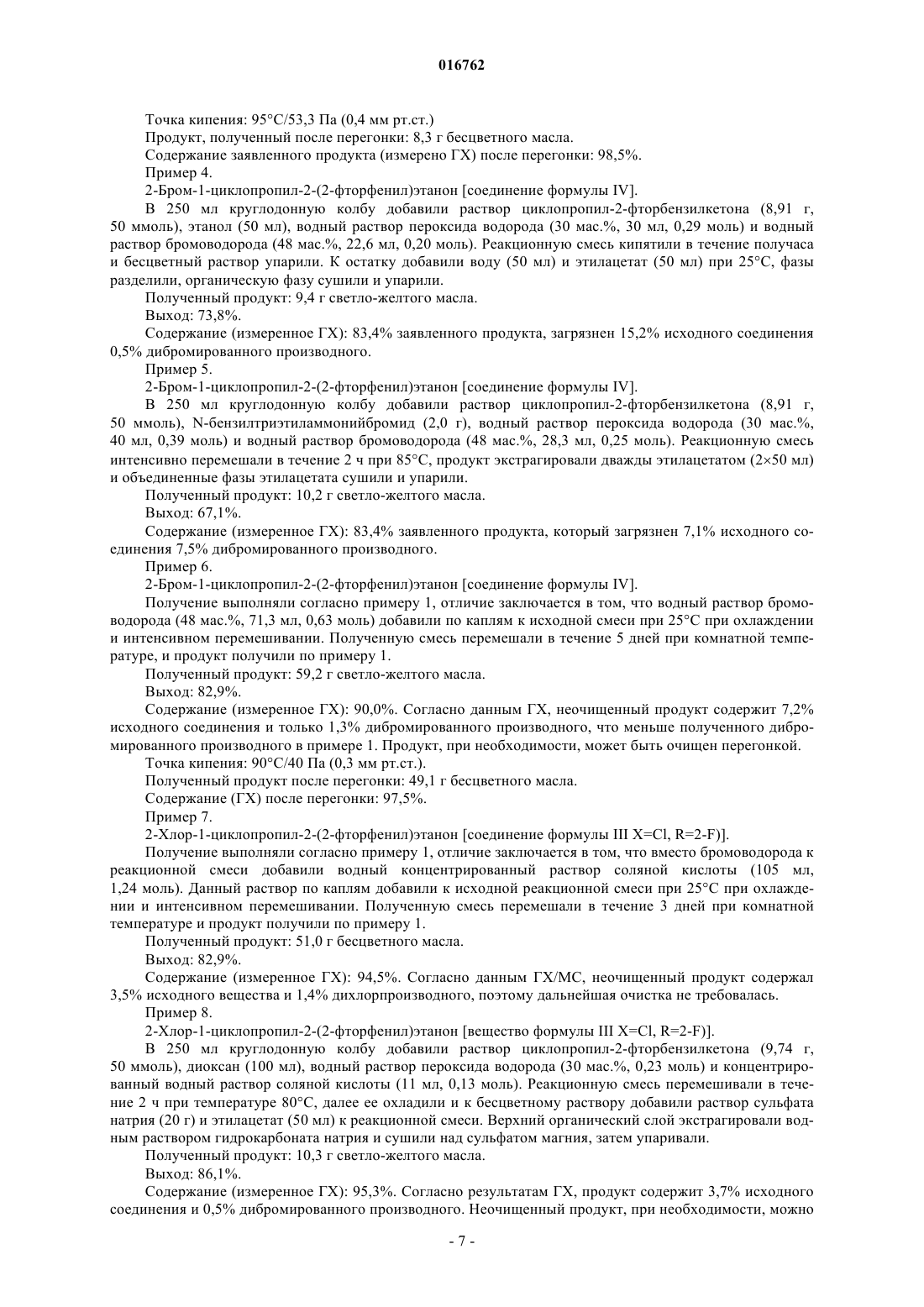 016762

Точка кипения: 95°C/53,3 Па (0,4 мм рт.ст.)

Продукт, полученный после перегонки: 8,3 г бесцветного масла.

Содержание заявленного продукта (измерено ГХ) после перегонки: 98,5%.

Пример 4.

2-Бром-1-циклопропил-2-(2-фторфенил)этанон [соединение формулы IV].

В 250 мл круглодонную колбу добавили раствор циклопропил-2-фторбензилкетона (8,91 г, 50 ммоль), этанол (50 мл), водный раствор пероксида водорода (30 мас.%, 30 мл, 0,29 моль) и водный раствор бромоводорода (48 мас.%, 22,6 мл, 0,20 моль). Реакционную смесь кипятили в течение получаса и бесцветный раствор упарили. К остатку добавили воду (50 мл) и этилацетат (50 мл) при 25°C, фазы разделили, органическую фазу сушили и упарили.

Полученный продукт: 9,4 г светло-желтого масла.

Выход: 73,8%.

Содержание (измеренное ГХ): 83,4% заявленного продукта, загрязнен 15,2% исходного соединения 0,5% дибромированного производного.

Пример 5.

2-Бром-1-циклопропил-2-(2-фторфенил)этанон [соединение формулы IV].

В 250 мл круглодонную колбу добавили раствор циклопропил-2-фторбензилкетона (8,91 г, 50 ммоль), N-бензилтриэтиламмонийбромид (2,0 г), водный раствор пероксида водорода (30 мас.%, 40 мл, 0,39 моль) и водный раствор бромоводорода (48 мас.%, 28,3 мл, 0,25 моль). Реакционную смесь интенсивно перемешали в течение 2 ч при 85°C, продукт экстрагировали дважды этилацетатом (2×50 мл) и объединенные фазы этилацетата сушили и упарили.

Полученный продукт: 10,2 г светло-желтого масла.

Выход: 67,1%.

Содержание (измеренное ГХ): 83,4% заявленного продукта, который загрязнен 7,1% исходного соединения 7,5% дибромированного производного.

Пример 6.

2-Бром-1-циклопропил-2-(2-фторфенил)этанон [соединение формулы IV].

Получение выполняли согласно примеру 1, отличие заключается в том, что водный раствор бромоводорода (48 мас.%, 71,3 мл, 0,63 моль) добавили по каплям к исходной смеси при 25°C при охлаждении и интенсивном перемешивании. Полученную смесь перемешали в течение 5 дней при комнатной температуре, и продукт получили по примеру 1.

Полученный продукт: 59,2 г светло-желтого масла.

Выход: 82,9%.

Содержание (измеренное ГХ): 90,0%. Согласно данным ГХ, неочищенный продукт содержит 7,2% исходного соединения и только 1,3% дибромированного производного, что меньше полученного дибромированного производного в примере 1. Продукт, при необходимости, может быть очищен перегонкой.

Точка кипения: 90°C/40 Па (0,3 мм рт.ст.).

Полученный продукт после перегонки: 49,1 г бесцветного масла.

Содержание (ГХ) после перегонки: 97,5%.

Пример 7.

2-Хлор-1-циклопропил-2-(2-фторфенил)этанон [соединение формулы III X=Cl, R=2-F)].

Получение выполняли согласно примеру 1, отличие заключается в том, что вместо бромоводорода к реакционной смеси добавили водный концентрированный раствор соляной кислоты (105 мл, 1,24 моль). Данный раствор по каплям добавили к исходной реакционной смеси при 25°C при охлаждении и интенсивном перемешивании. Полученную смесь перемешали в течение 3 дней при комнатной температуре и продукт получили по примеру 1.

Полученный продукт: 51,0 г бесцветного масла.

Выход: 82,9%.

Содержание (измеренное ГХ): 94,5%. Согласно данным ГХ/МС, неочищенный продукт содержал 3,5% исходного вещества и 1,4% дихлорпроизводного, поэтому дальнейшая очистка не требовалась.

Пример 8.

2-Хлор-1-циклопропил-2-(2-фторфенил)этанон [вещество формулы III X=Cl, R=2-F)].

В 250 мл круглодонную колбу добавили раствор циклопропил-2-фторбензилкетона (9,74 г, 50 ммоль), диоксан (100 мл), водный раствор пероксида водорода (30 мас.%, 0,23 моль) и концентрированный водный раствор соляной кислоты (11 мл, 0,13 моль). Реакционную смесь перемешивали в течение 2 ч при температуре 80°C, далее ее охладили и к бесцветному раствору добавили раствор сульфата натрия (20 г) и этилацетат (50 мл) к реакционной смеси. Верхний органический слой экстрагировали водным раствором гидрокарбоната натрия и сушили над сульфатом магния, затем упаривали.

Полученный продукт: 10,3 г светло-желтого масла.

Выход: 86,1%.

Содержание (измеренное ГХ): 95,3%. Согласно результатам ГХ, продукт содержит 3,7% исходного соединения и 0,5% дибромированного производного. Неочищенный продукт, при необходимости, можно

- 7 -